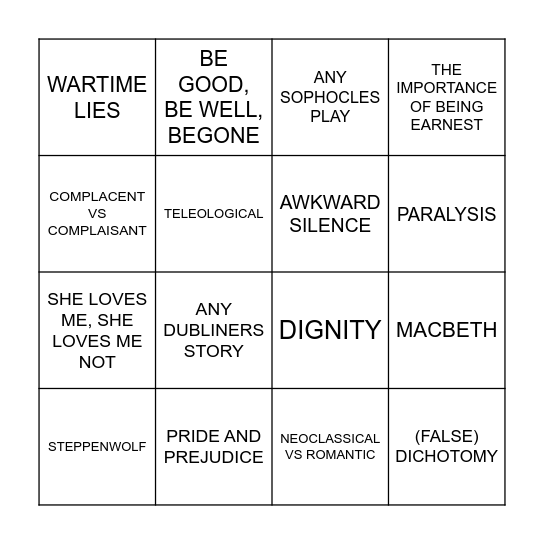 | | | | |
|---|---|---|---|
| WARTIME LIES | BE GOOD, BE WELL, BEGONE | ANY SOPHOCLES PLAY | THE IMPORTANCE OF BEING EARNEST |
| COMPLACENT VS COMPLAISANT | TELEOLOGICAL | AWKWARD SILENCE | PARALYSIS |
| SHE LOVES ME, SHE LOVES ME NOT | ANY DUBLINERS STORY | DIGNITY | MACBETH |
| STEPPENWOLF | PRIDE AND PREJUDICE | NEOCLASSICAL VS ROMANTIC | (FALSE) DICHOTOMY |